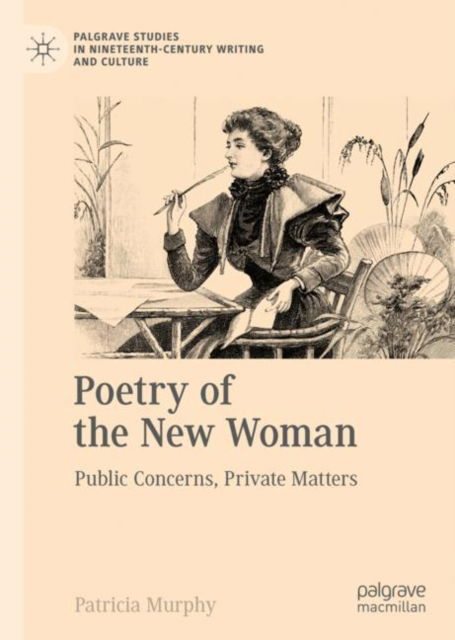 PALGRAVE STUDIES
IN NINETEENTH-CENTURY WRITING
AND CULTURE

Poetry of
the New Woman

Public Concerns, Private Matters

Patricia Murphy

palgrave
macmillan